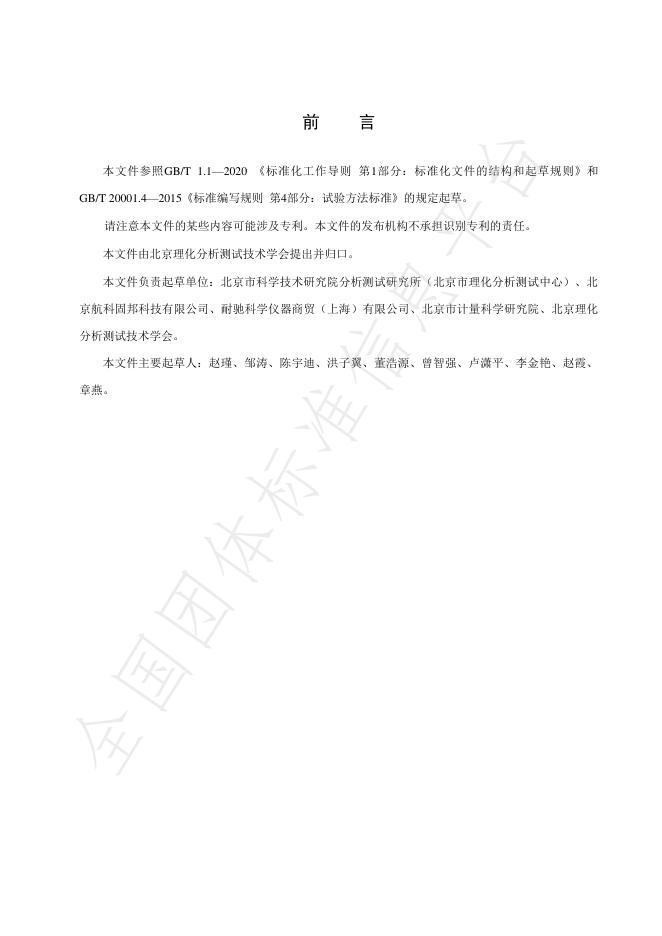 前　言

本文件参照GB/T 1.1—2020 《标准化工作导则 第1部分：标准化文件的结构和起草规则》和GB/T 20001.4—2015《标准编写规则 第4部分：试验方法标准》的规定起草。

请注意本文件的某些内容可能涉及专利。本文件的发布机构不承担识别专利的责任。

本文件由北京理化分析测试技术学会提出并归口。

本文件负责起草单位：北京市科学技术研究院分析测试研究所（北京市理化分析测试中心）、北京航科固邦科技有限公司、耐驰科学仪器商贸（上海）有限公司、北京市计量科学研究院、北京理化分析测试技术学会。

本文件主要起草人：赵瑾、邹涛、陈宇迪、洪子翼、董浩源、曾智强、卢潇平、李金艳、赵霞、章燕。

全国团体标准信息平台